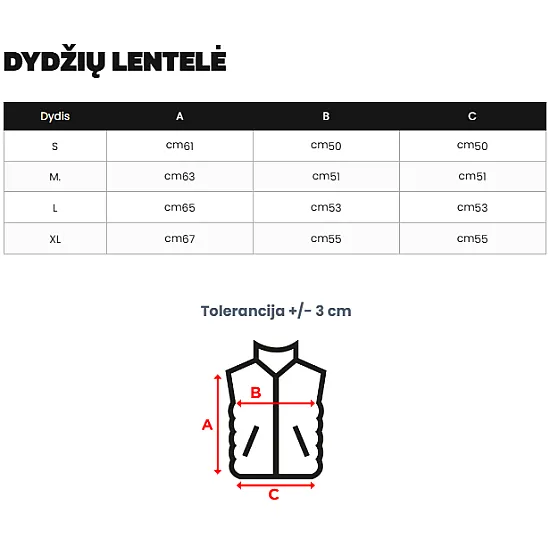 DYDŽIŲ LENTELĖ

| Dydis | A | B | C |
|---|---|---|---|
| S | cm61 | cm50 | cm50 |
| M. | cm63 | cm51 | cm51 |
| L | cm65 | cm53 | cm53 |
| XL | cm67 | cm55 | cm55 |

Tolerancija +/- 3 cm

B
A
C